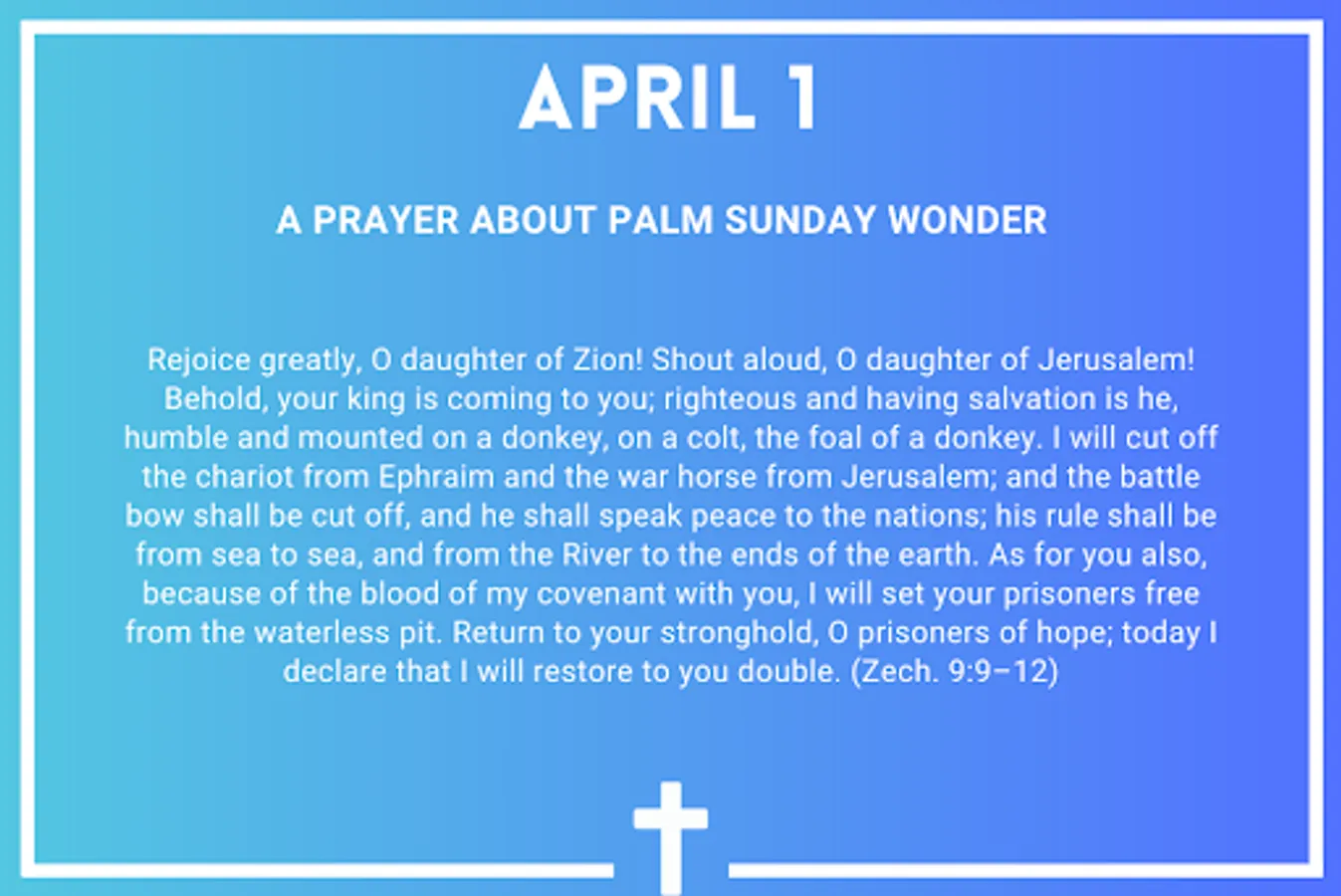 APRIL 1

A PRAYER ABOUT PALM SUNDAY WONDER

Rejoice greatly, O daughter of Zion! Shout aloud, O daughter of Jerusalem! Behold, your king is coming to you; righteous and having salvation is he, humble and mounted on a donkey, on a colt, the foal of a donkey. I will cut off the chariot from Ephraim and the war horse from Jerusalem; and the battle bow shall be cut off, and he shall speak peace to the nations; his rule shall be from sea to sea, and from the River to the ends of the earth. As for you also, because of the blood of my covenant with you, I will set your prisoners free from the waterless pit. Return to your stronghold, O prisoners of hope; today I declare that I will restore to you double. (Zech. 9:9–12)